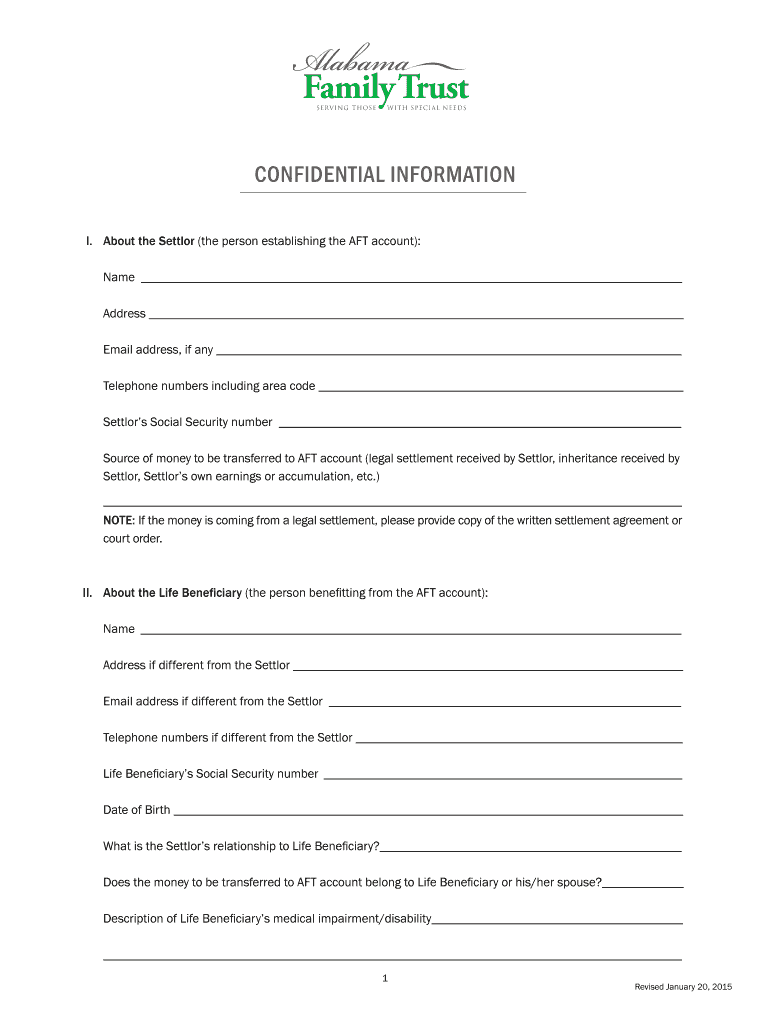 Alabama
Family Trust
SERVING THOSE WITH SPECIAL NEEDS

CONFIDENTIAL INFORMATION

I. About the Settlor (the person establishing the AFT account):

Name

Address

Email address, if any

Telephone numbers including area code

Settlor's Social Security number

Source of money to be transferred to AFT account (legal settlement received by Settlor, inheritance received by Settlor, Settlor's own earnings or accumulation, etc.)

NOTE: If the money is coming from a legal settlement, please provide copy of the written settlement agreement or court order.

II. About the Life Beneficiary (the person benefitting from the AFT account):

Name

Address if different from the Settlor

Email address if different from the Settlor

Telephone numbers if different from the Settlor

Life Beneficiary's Social Security number

Date of Birth

What is the Settlor's relationship to Life Beneficiary?

Does the money to be transferred to AFT account belong to Life Beneficiary or his/her spouse?

Description of Life Beneficiary's medical impairment/disability

1

Revised January 20, 2015